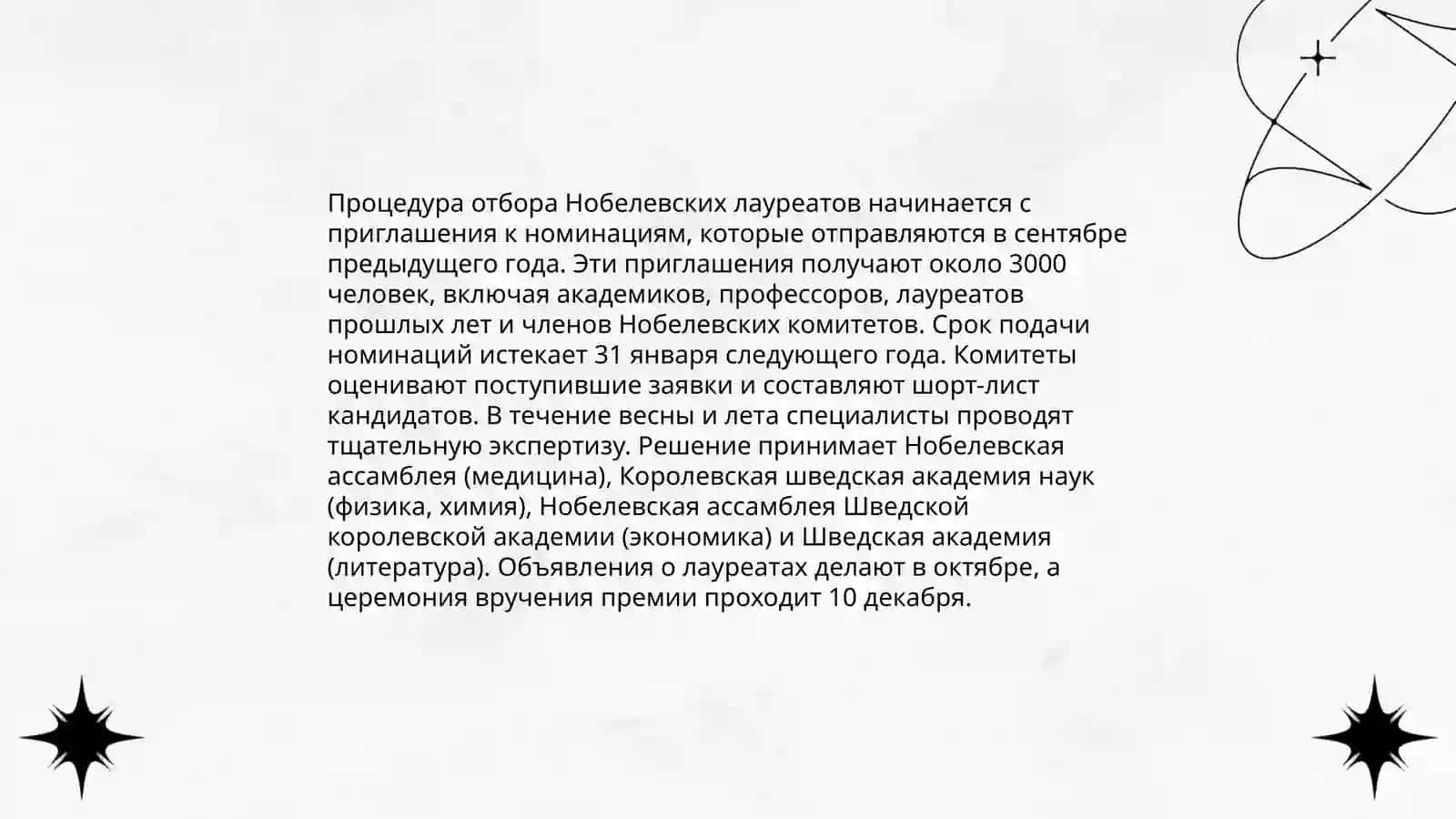 Процедура отбора Нобелевских лауреатов начинается с приглашения к номинациям, которые отправляются в сентябре предыдущего года. Эти приглашения получают около 3000 человек, включая академиков, профессоров, лауреатов прошлых лет и членов Нобелевских комитетов. Срок подачи номинаций истекает 31 января следующего года. Комитеты оценивают поступившие заявки и составляют шорт-лист кандидатов. В течение весны и лета специалисты проводят тщательную экспертизу. Решение принимает Нобелевская ассамблея (медицина), Королевская шведская академия наук (физика, химия), Нобелевская ассамблея Шведской королевской академии (экономика) и Шведская академия (литература). Объявления о лауреатах делают в октябре, а церемония вручения премии проходит 10 декабря.